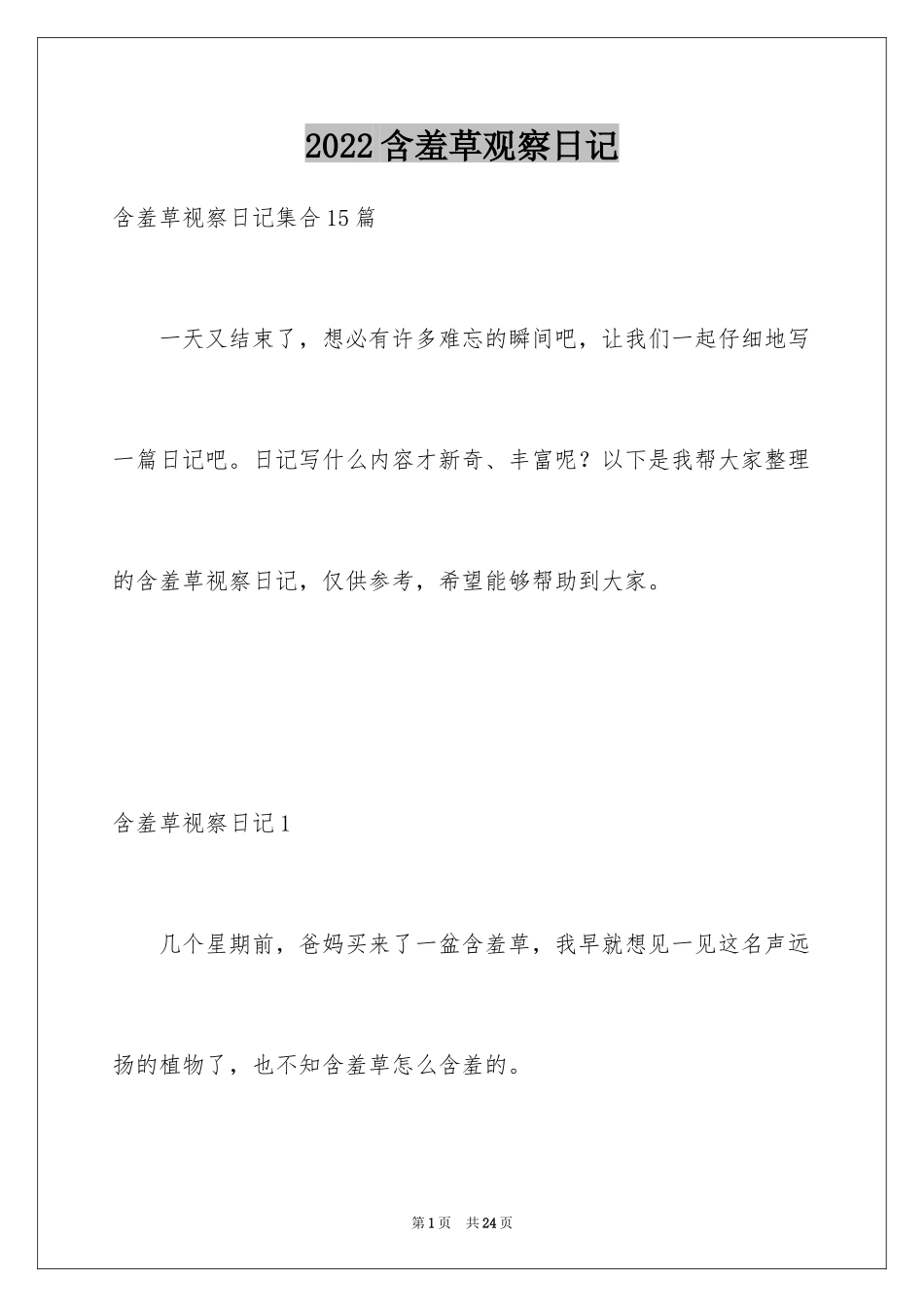 2022含羞草观察日记

含羞草视察日记集合15篇

一天又结束了，想必有许多难忘的瞬间吧，让我们一起仔细地写一篇日记吧。日记写什么内容才新奇、丰富呢？以下是我帮大家整理的含羞草视察日记，仅供参考，希望能够帮助到大家。

含羞草视察日记1

几个星期前，爸妈买来了一盆含羞草，我早就想见一见这名声远扬的植物了，也不知含羞草怎么含羞的。

第1页 共24页